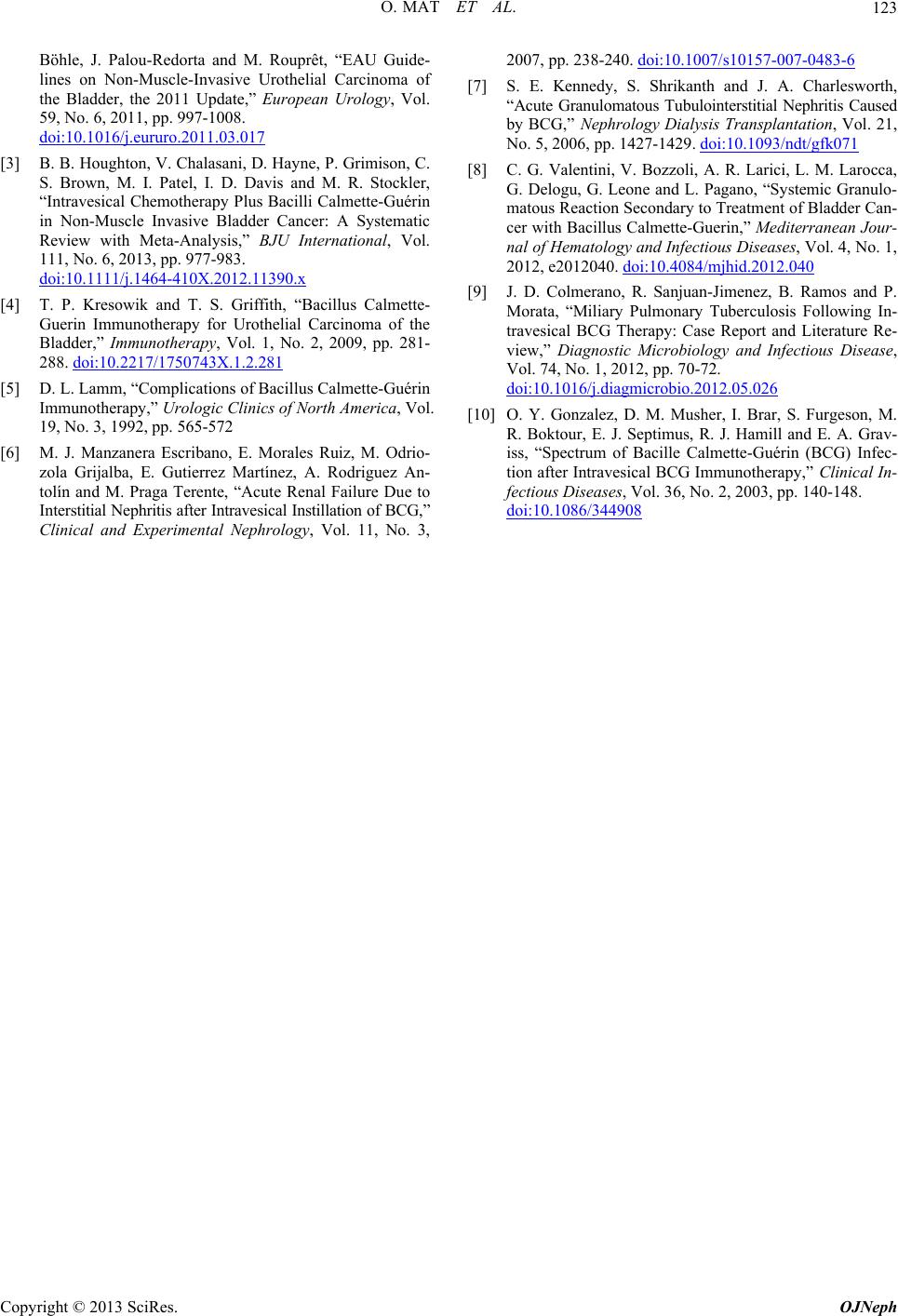 O. MAT ET AL. 123

Böhle, J. Palou-Redorta and M. Rouprêt, “EAU Guidelines on Non-Muscle-Invasive Urothelial Carcinoma of the Bladder, the 2011 Update,” European Urology, Vol. 59, No. 6, 2011, pp. 997-1008. doi:10.1016/j.eururo.2011.03.017

[3] B. B. Houghton, V. Chalasani, D. Hayne, P. Grimison, C. S. Brown, M. I. Patel, I. D. Davis and M. R. Stockler, “Intravesical Chemotherapy Plus Bacilli Calmette-Guérin in Non-Muscle Invasive Bladder Cancer: A Systematic Review with Meta-Analysis,” BJU International, Vol. 111, No. 6, 2013, pp. 977-983. doi:10.1111/j.1464-410X.2012.11390.x

[4] T. P. Kresowik and T. S. Griffith, “Bacillus Calmette-Guerin Immunotherapy for Urothelial Carcinoma of the Bladder,” Immunotherapy, Vol. 1, No. 2, 2009, pp. 281-288. doi:10.2217/1750743X.1.2.281

[5] D. L. Lamm, “Complications of Bacillus Calmette-Guérin Immunotherapy,” Urologic Clinics of North America, Vol. 19, No. 3, 1992, pp. 565-572

[6] M. J. Manzanera Escribano, E. Morales Ruiz, M. Odriozola Grijalba, E. Gutierrez Martínez, A. Rodriguez Antolín and M. Praga Terente, “Acute Renal Failure Due to Interstitial Nephritis after Intravesical Instillation of BCG,” Clinical and Experimental Nephrology, Vol. 11, No. 3, 2007, pp. 238-240. doi:10.1007/s10157-007-0483-6

[7] S. E. Kennedy, S. Shrikanth and J. A. Charlesworth, “Acute Granulomatous Tubulointerstitial Nephritis Caused by BCG,” Nephrology Dialysis Transplantation, Vol. 21, No. 5, 2006, pp. 1427-1429. doi:10.1093/ndt/gfk071

[8] C. G. Valentini, V. Bozzoli, A. R. Larici, L. M. Larocca, G. Delogu, G. Leone and L. Pagano, “Systemic Granulomatous Reaction Secondary to Treatment of Bladder Cancer with Bacillus Calmette-Guerin,” Mediterranean Journal of Hematology and Infectious Diseases, Vol. 4, No. 1, 2012, e2012040. doi:10.4084/mjhid.2012.040

[9] J. D. Colmerano, R. Sanjuan-Jimenez, B. Ramos and P. Morata, “Miliary Pulmonary Tuberculosis Following Intravesical BCG Therapy: Case Report and Literature Review,” Diagnostic Microbiology and Infectious Disease, Vol. 74, No. 1, 2012, pp. 70-72. doi:10.1016/j.diagmicrobio.2012.05.026

[10] O. Y. Gonzalez, D. M. Musher, I. Brar, S. Furgeson, M. R. Boktour, E. J. Septimus, R. J. Hamill and E. A. Graviss, “Spectrum of Bacille Calmette-Guérin (BCG) Infection after Intravesical BCG Immunotherapy,” Clinical Infectious Diseases, Vol. 36, No. 2, 2003, pp. 140-148. doi:10.1086/344908

Copyright © 2013 SciRes. OJNeph